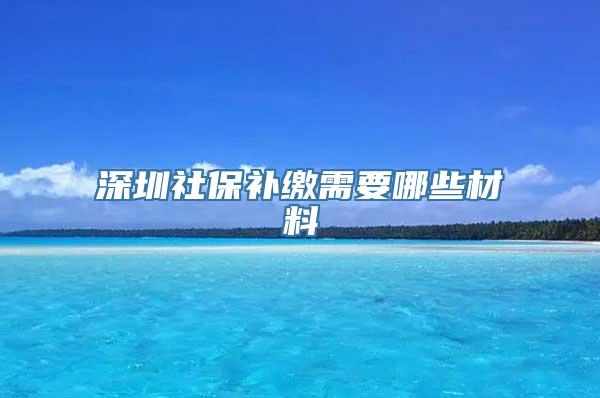 深圳社保补缴需要哪些材料